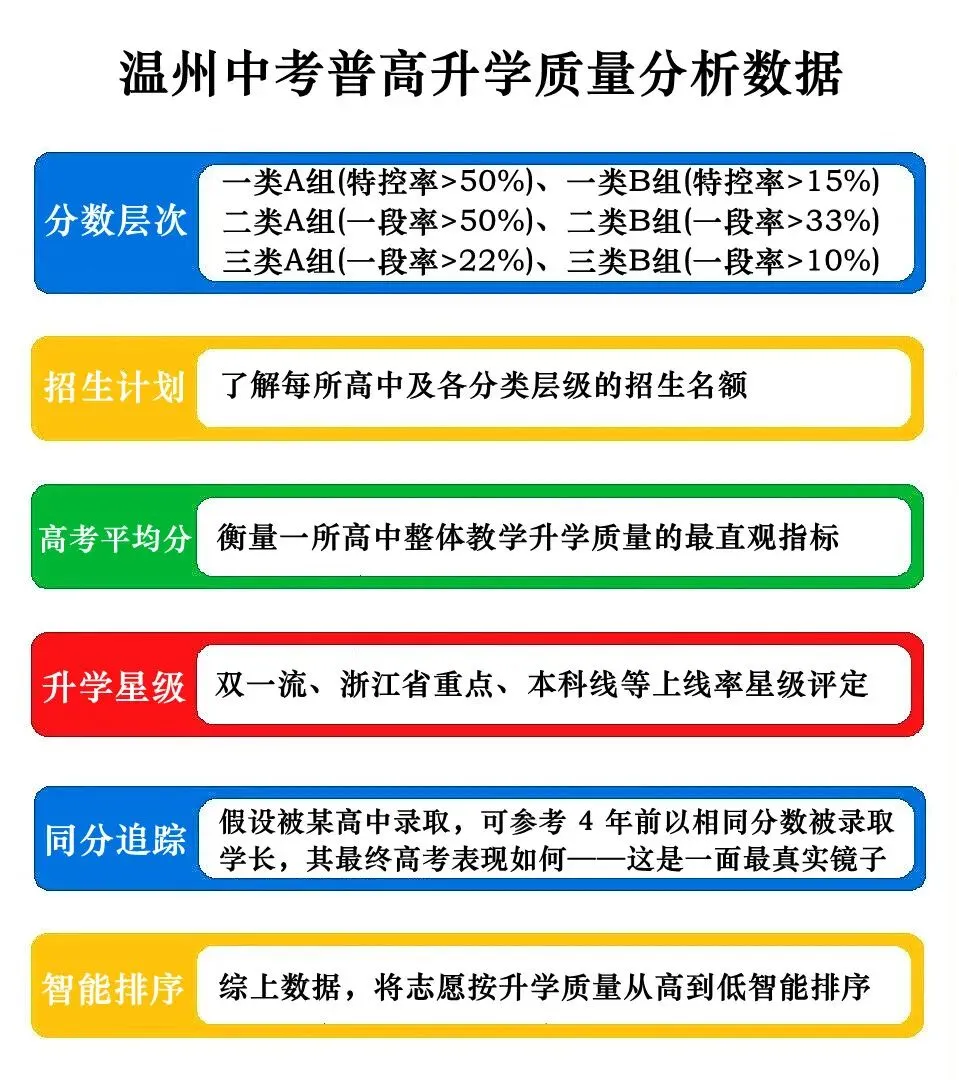 温州中考普高升学质量分析数据

分数层次

一类A组(特控率>50%)、一类B组(特控率>15%)
二类A组(一段率>50%)、二类B组(一段率>33%)
三类A组(一段率>22%)、三类B组(一段率>10%)

招生计划

了解每所高中及各分类层级的招生名额

高考平均分

衡量一所高中整体教学升学质量的最直观指标

升学星级

双一流、浙江省重点、本科线等上线率星级评定

同分追踪

假设被某高中录取，可参考 4 年前以相同分数被录取学长，其最终高考表现如何——这是一面最真实镜子

智能排序

综上数据，将志愿按升学质量从高到低智能排序